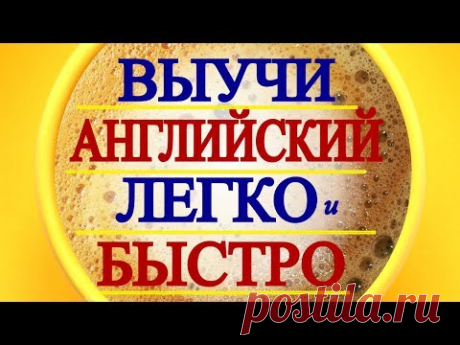 ВЫУЧИ
АНГЛИЙСКИЙ
ЛЕГКО и
БЫСТРО

postila.ru